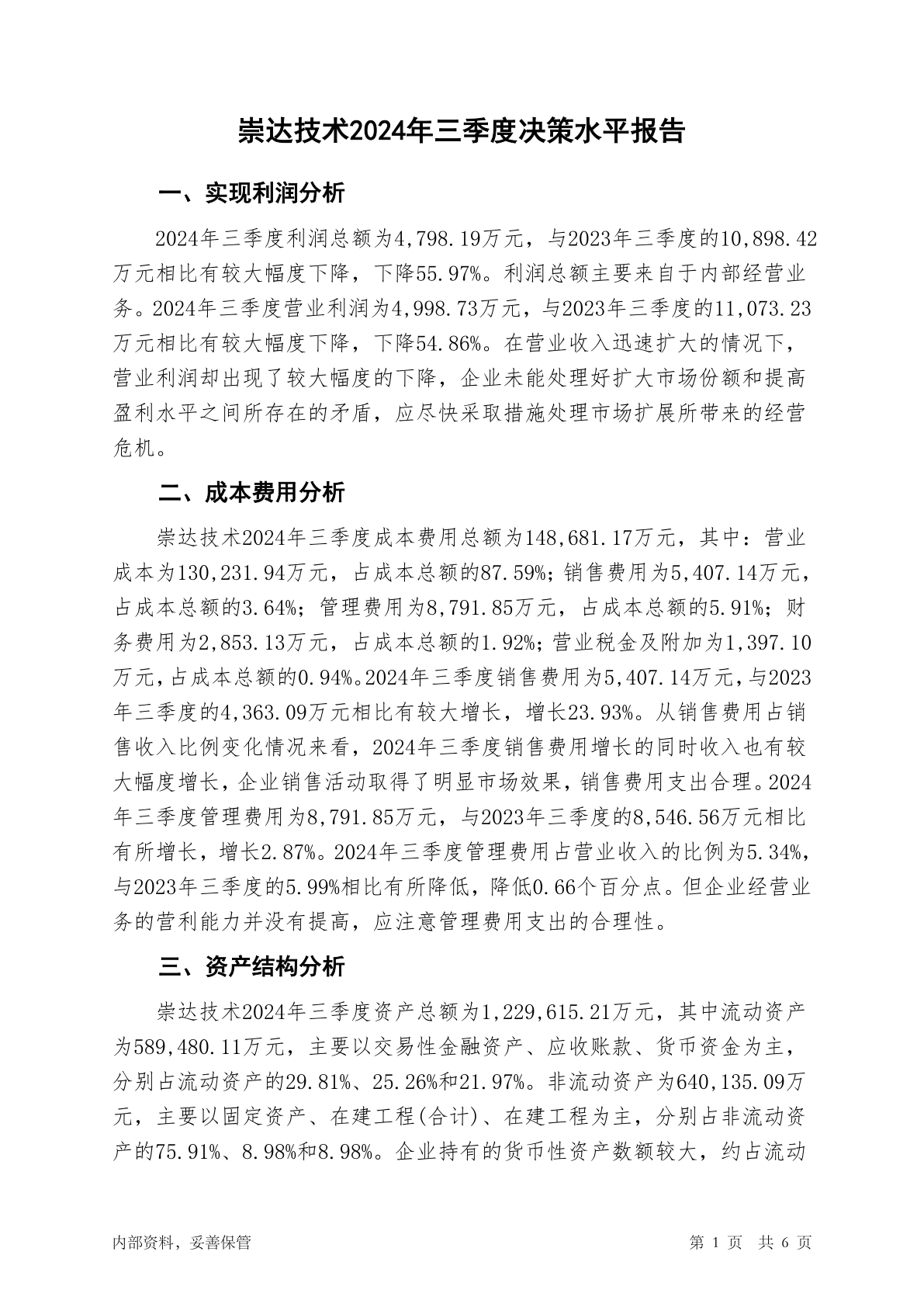 崇达技术2024年三季度决策水平报告

一、实现利润分析

2024年三季度利润总额为4,798.19万元，与2023年三季度的10,898.42万元相比有较大幅度下降，下降55.97%。利润总额主要来自于内部经营业务。2024年三季度营业利润为4,998.73万元，与2023年三季度的11,073.23万元相比有较大幅度下降，下降54.86%。在营业收入迅速扩大的情况下，营业利润却出现了较大幅度的下降，企业未能处理好扩大市场份额和提高盈利水平之间所存在的矛盾，应尽快采取措施处理市场扩展所带来的经营危机。

二、成本费用分析

崇达技术2024年三季度成本费用总额为148,681.17万元，其中：营业成本为130,231.94万元，占成本总额的87.59%；销售费用为5,407.14万元，占成本总额的3.64%；管理费用为8,791.85万元，占成本总额的5.91%；财务费用为2,853.13万元，占成本总额的1.92%；营业税金及附加为1,397.10万元，占成本总额的0.94%。2024年三季度销售费用为5,407.14万元，与2023年三季度的4,363.09万元相比有较大增长，增长23.93%。从销售费用占销售收入比例变化情况来看，2024年三季度销售费用增长的同时收入也有较大幅度增长，企业销售活动取得了明显市场效果，销售费用支出合理。2024年三季度管理费用为8,791.85万元，与2023年三季度的8,546.56万元相比有所增长，增长2.87%。2024年三季度管理费用占营业收入的比例为5.34%，与2023年三季度的5.99%相比有所降低，降低0.66个百分点。但企业经营业务的营利能力并没有提高，应注意管理费用支出的合理性。

三、资产结构分析

崇达技术2024年三季度资产总额为1,229,615.21万元，其中流动资产为589,480.11万元，主要以交易性金融资产、应收账款、货币资金为主，分别占流动资产的29.81%、25.26%和21.97%。非流动资产为640,135.09万元，主要以固定资产、在建工程(合计)、在建工程为主，分别占非流动资产的75.91%、8.98%和8.98%。企业持有的货币性资产数额较大，约占流动

内部资料，妥善保管　　第 1 页　共 6 页